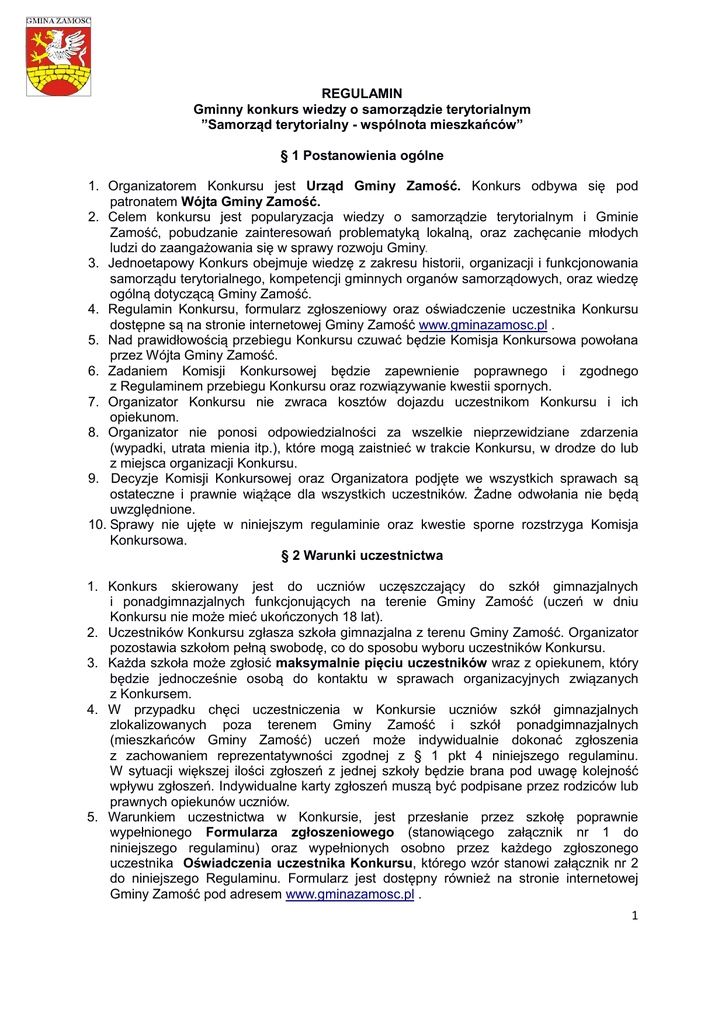 GMINA ZAMOŚĆ

REGULAMIN
Gminny konkurs wiedzy o samorządzie terytorialnym
”Samorząd terytorialny - wspólnota mieszkańców”

§ 1 Postanowienia ogólne

1. Organizatorem Konkursu jest Urząd Gminy Zamość. Konkurs odbywa się pod patronatem Wójta Gminy Zamość.
2. Celem konkursu jest popularyzacja wiedzy o samorządzie terytorialnym i Gminie Zamość, pobudzanie zainteresowań problematyką lokalną, oraz zachęcanie młodych ludzi do zaangażowania się w sprawy rozwoju Gminy.
3. Jednoetapowy Konkurs obejmuje wiedzę z zakresu historii, organizacji i funkcjonowania samorządu terytorialnego, kompetencji gminnych organów samorządowych, oraz wiedzę ogólną dotyczącą Gminy Zamość.
4. Regulamin Konkursu, formularz zgłoszeniowy oraz oświadczenie uczestnika Konkursu dostępne są na stronie internetowej Gminy Zamość www.gminazamosc.pl .
5. Nad prawidłowością przebiegu Konkursu czuwać będzie Komisja Konkursowa powołana przez Wójta Gminy Zamość.
6. Zadaniem Komisji Konkursowej będzie zapewnienie poprawnego i zgodnego z Regulaminem przebiegu Konkursu oraz rozwiązywanie kwestii spornych.
7. Organizator Konkursu nie zwraca kosztów dojazdu uczestnikom Konkursu i ich opiekunom.
8. Organizator nie ponosi odpowiedzialności za wszelkie nieprzewidziane zdarzenia (wypadki, utrata mienia itp.), które mogą zaistnieć w trakcie Konkursu, w drodze do lub z miejsca organizacji Konkursu.
9. Decyzje Komisji Konkursowej oraz Organizatora podjęte we wszystkich sprawach są ostateczne i prawnie wiążące dla wszystkich uczestników. Żadne odwołania nie będą uwzględnione.
10. Sprawy nie ujęte w niniejszym regulaminie oraz kwestie sporne rozstrzyga Komisja Konkursowa.

§ 2 Warunki uczestnictwa

1. Konkurs skierowany jest do uczniów uczęszczający do szkół gimnazjalnych i ponadgimnazjalnych funkcjonujących na terenie Gminy Zamość (uczeń w dniu Konkursu nie może mieć ukończonych 18 lat).
2. Uczestników Konkursu zgłasza szkoła gimnazjalna z terenu Gminy Zamość. Organizator pozostawia szkołom pełną swobodę, co do sposobu wyboru uczestników Konkursu.
3. Każda szkoła może zgłosić maksymalnie pięciu uczestników wraz z opiekunem, który będzie jednocześnie osobą do kontaktu w sprawach organizacyjnych związanych z Konkursem.
4. W przypadku chęci uczestniczenia w Konkursie uczniów szkół gimnazjalnych zlokalizowanych poza terenem Gminy Zamość i szkół ponadgimnazjalnych (mieszkańców Gminy Zamość) uczeń może indywidualnie dokonać zgłoszenia z zachowaniem reprezentatywności zgodnej z § 1 pkt 4 niniejszego regulaminu. W sytuacji większej ilości zgłoszeń z jednej szkoły będzie brana pod uwagę kolejność wpływu zgłoszeń. Indywidualne karty zgłoszeń muszą być podpisane przez rodziców lub prawnych opiekunów uczniów.
5. Warunkiem uczestnictwa w Konkursie, jest przesłanie przez szkołę poprawnie wypełnionego Formularza zgłoszeniowego (stanowiącego załącznik nr 1 do niniejszego regulaminu) oraz wypełnionych osobno przez każdego zgłoszonego uczestnika Oświadczenia uczestnika Konkursu, którego wzór stanowi załącznik nr 2 do niniejszego Regulaminu. Formularz jest dostępny również na stronie internetowej Gminy Zamość pod adresem www.gminazamosc.pl .

1